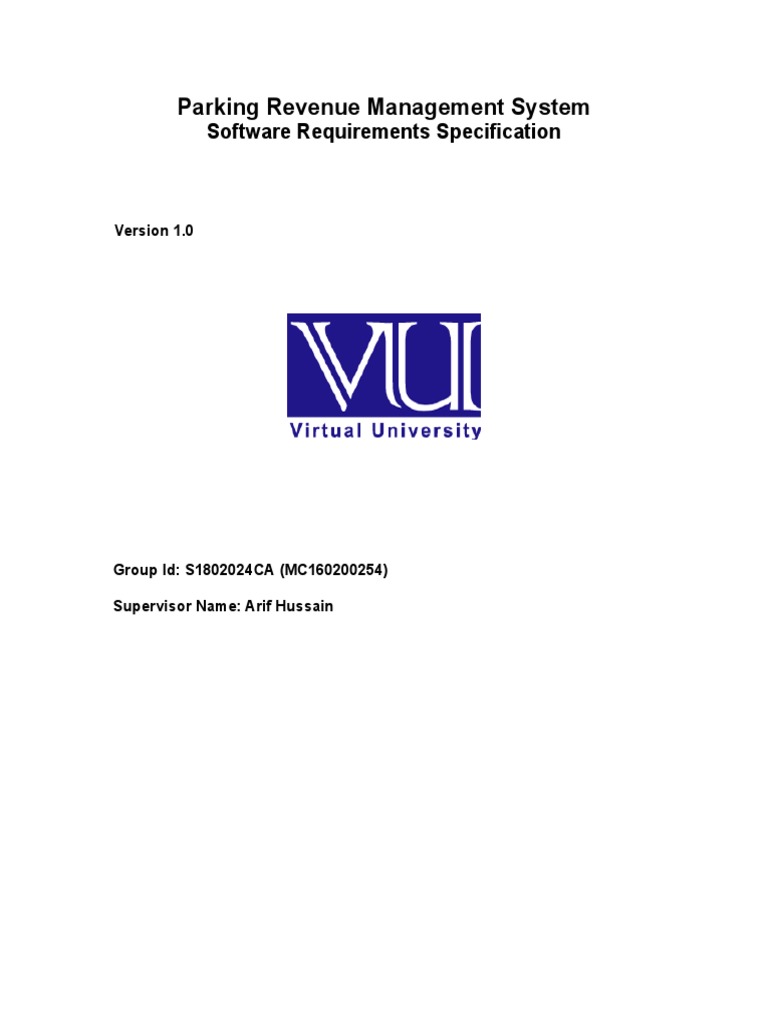 Parking Revenue Management System
Software Requirements Specification

Version 1.0

VU
Virtual University

Group Id: S1802024CA (MC160200254)

Supervisor Name: Arif Hussain